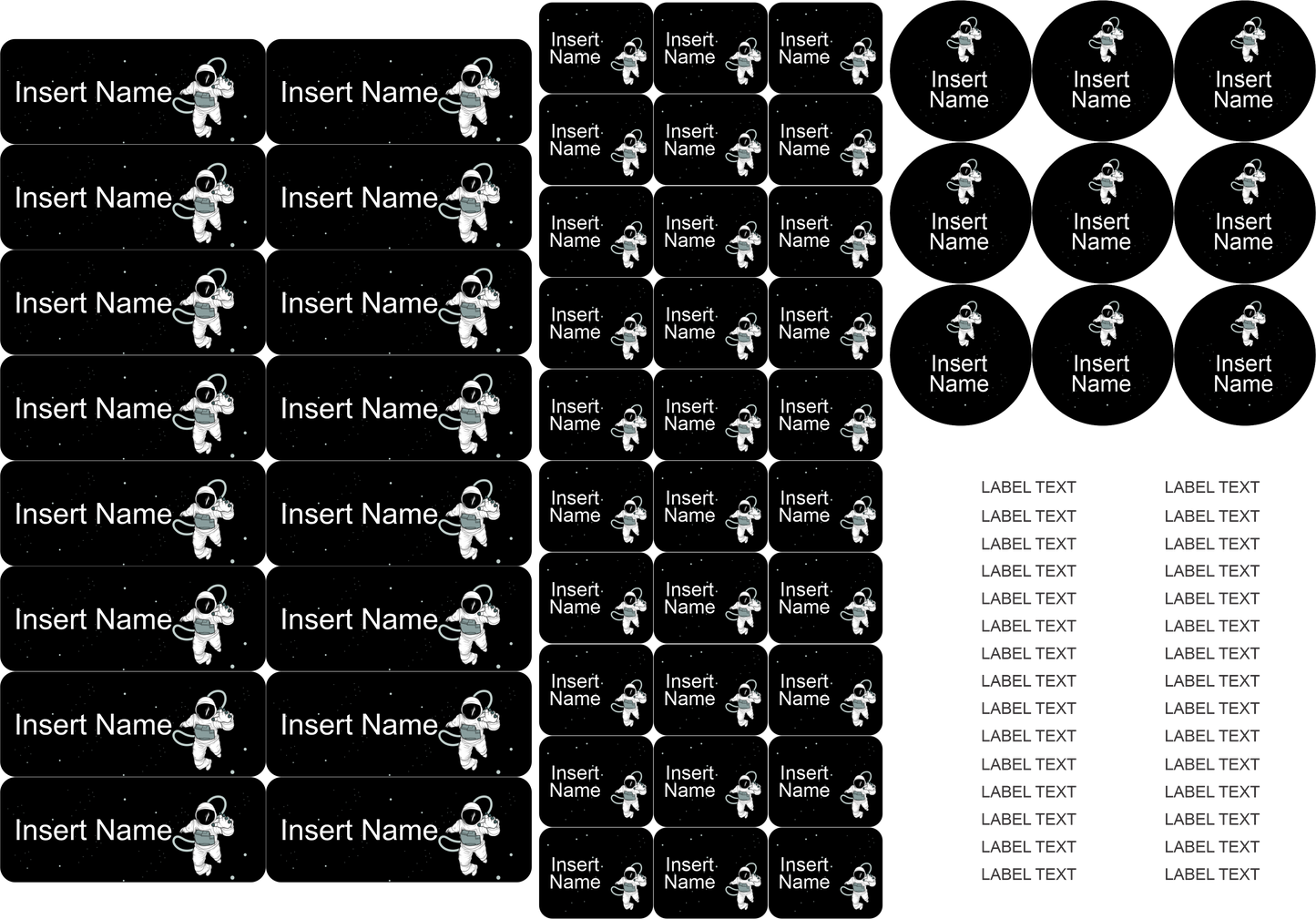 Insert Name
Insert Name
Insert Name
Insert Name
Insert Name
Insert Name
Insert Name
Insert Name
Insert Name
Insert Name
Insert Name
Insert Name
Insert Name
Insert Name
Insert Name
Insert Name

Insert Name
Insert Name
Insert Name
Insert Name
Insert Name
Insert Name
Insert Name
Insert Name
Insert Name
Insert Name
Insert Name
Insert Name
Insert Name
Insert Name
Insert Name
Insert Name
Insert Name
Insert Name
Insert Name
Insert Name
Insert Name
Insert Name
Insert Name
Insert Name
Insert Name
Insert Name
Insert Name
Insert Name
Insert Name
Insert Name

Insert Name
Insert Name
Insert Name
Insert Name
Insert Name
Insert Name
Insert Name
Insert Name
Insert Name

LABEL TEXT
LABEL TEXT
LABEL TEXT
LABEL TEXT
LABEL TEXT
LABEL TEXT
LABEL TEXT
LABEL TEXT
LABEL TEXT
LABEL TEXT
LABEL TEXT
LABEL TEXT
LABEL TEXT
LABEL TEXT
LABEL TEXT

LABEL TEXT
LABEL TEXT
LABEL TEXT
LABEL TEXT
LABEL TEXT
LABEL TEXT
LABEL TEXT
LABEL TEXT
LABEL TEXT
LABEL TEXT
LABEL TEXT
LABEL TEXT
LABEL TEXT
LABEL TEXT
LABEL TEXT